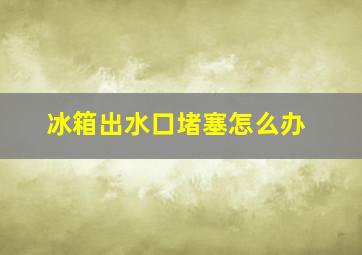 冰箱出水口堵塞怎么办